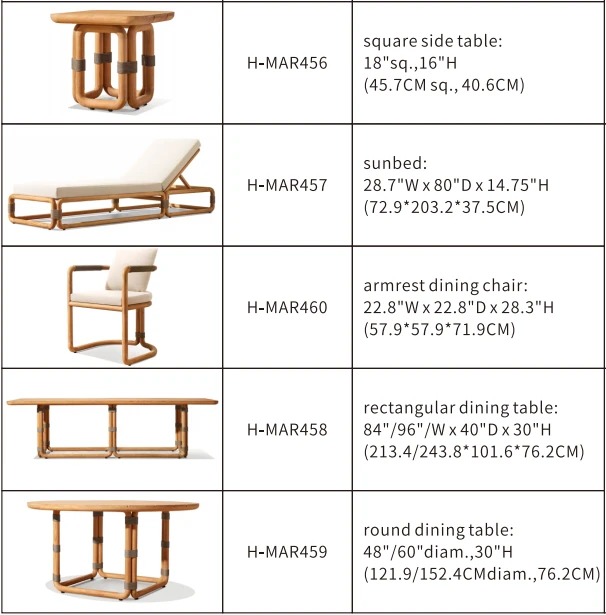 |  | H-MAR456 | square side table: 18"sq.,16"H (45.7CM sq., 40.6CM) |
|---|---|---|
|  | H-MAR457 | sunbed: 28.7"W x 80"D x 14.75"H (72.9*203.2*37.5CM) |
|  | H-MAR460 | armrest dining chair: 22.8"W x 22.8"D x 28.3"H (57.9*57.9*71.9CM) |
|  | H-MAR458 | rectangular dining table: 84"/96"/W x 40"D x 30"H (213.4/243.8*101.6*76.2CM) |
|  | H-MAR459 | round dining table: 48"/60"diam.,30"H (121.9/152.4CMdiam.,76.2CM) |